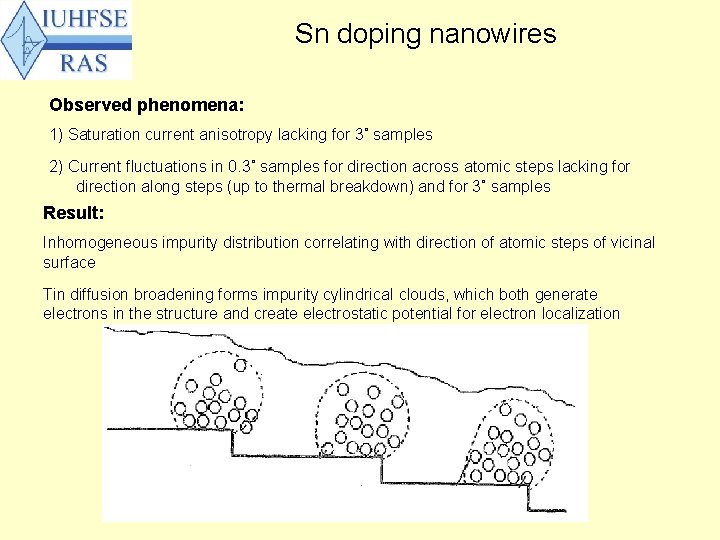 IUHFSE
RAS

Sn doping nanowires

Observed phenomena:

1) Saturation current anisotropy lacking for 3° samples

2) Current fluctuations in 0.3° samples for direction across atomic steps lacking for direction along steps (up to thermal breakdown) and for 3° samples

Result:

Inhomogeneous impurity distribution correlating with direction of atomic steps of vicinal surface

Tin diffusion broadening forms impurity cylindrical clouds, which both generate electrons in the structure and create electrostatic potential for electron localization